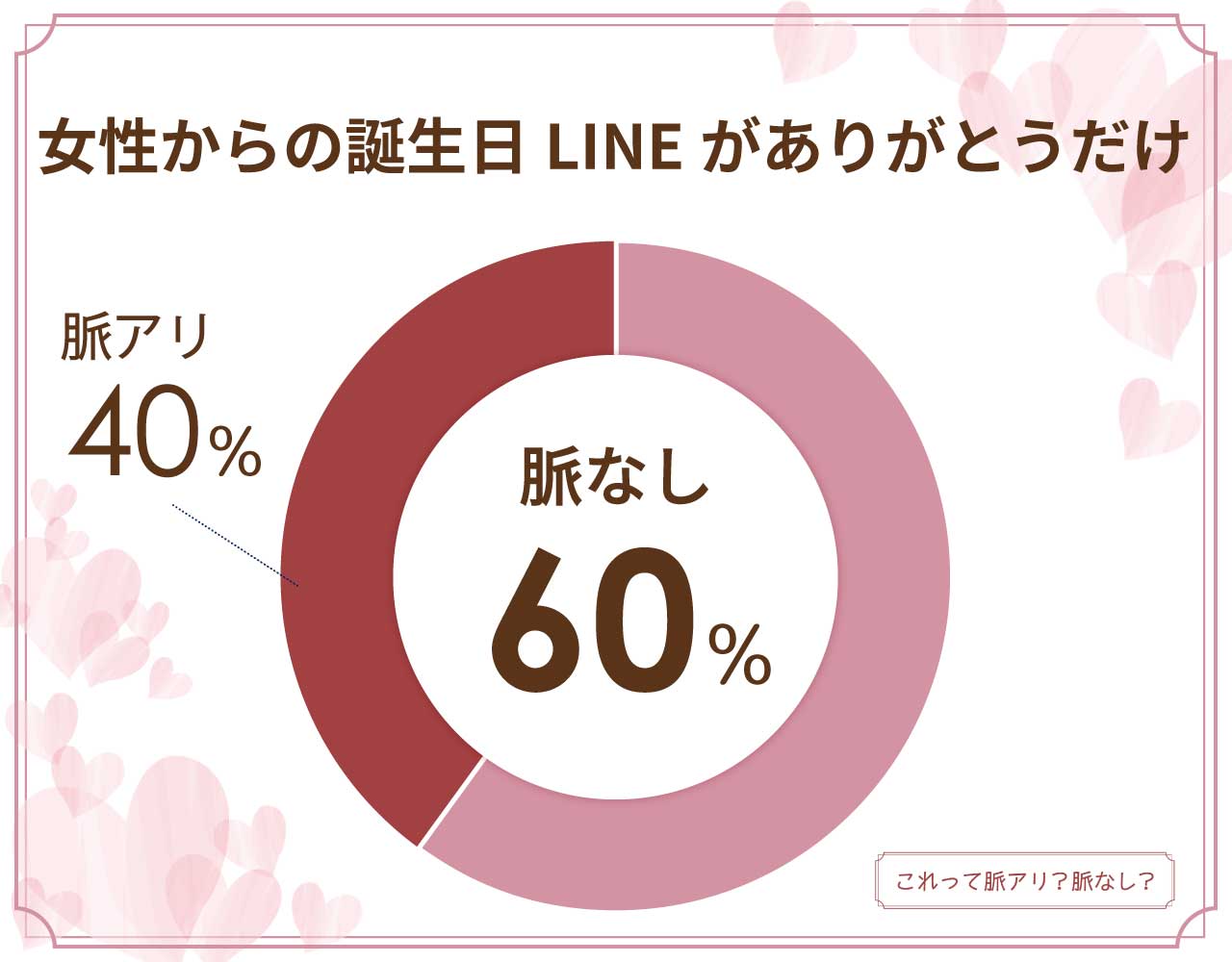 女性からの誕生日 LINE がありがとうだけ

脈アリ
40%

脈なし
60%

これって脈アリ？脈なし？